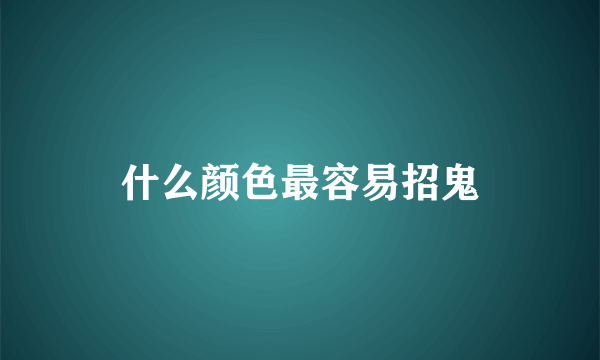 什么颜色最容易招鬼